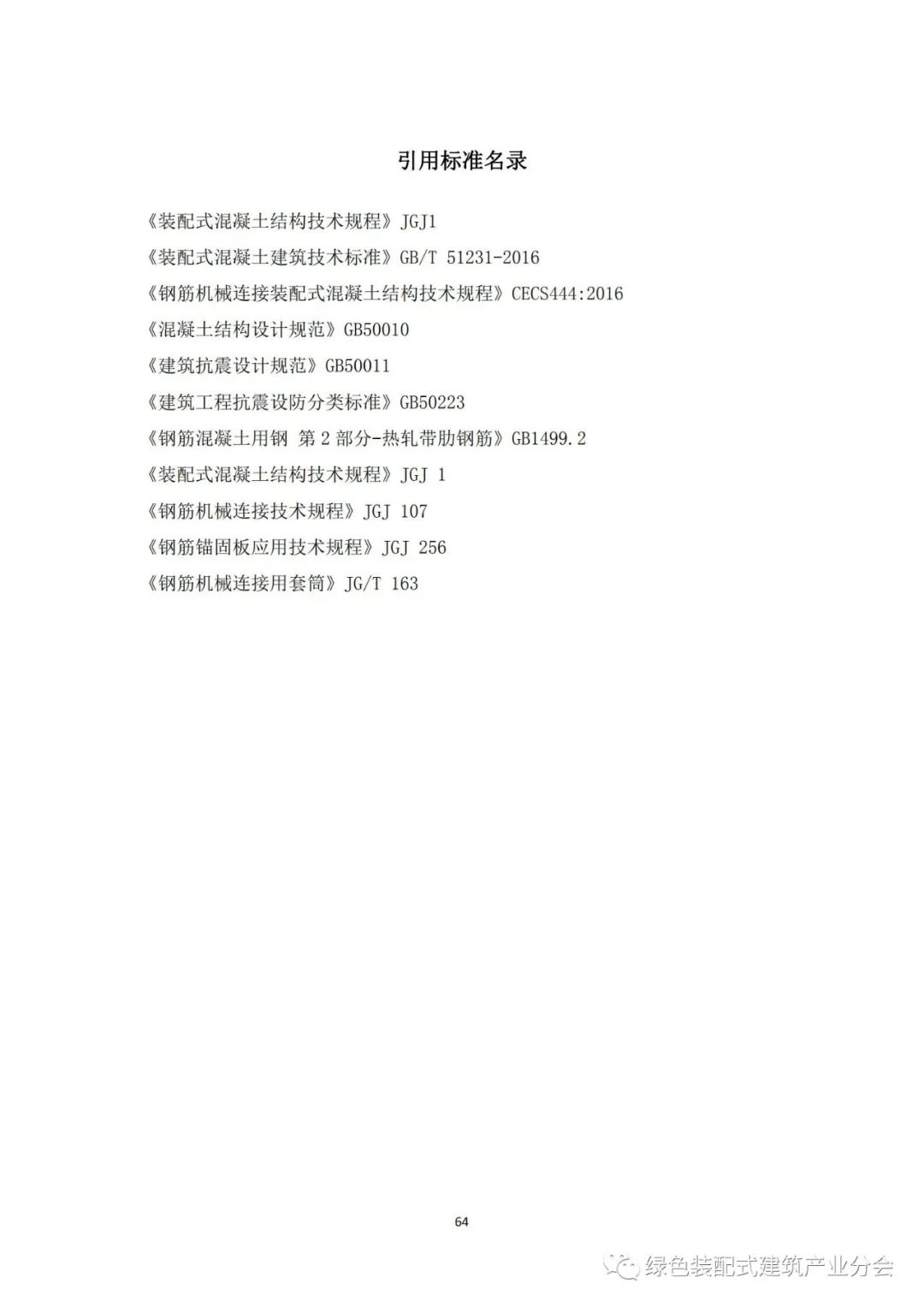 引用标准名录

《装配式混凝土结构技术规程》JGJ1

《装配式混凝土建筑技术标准》GB/T 51231-2016

《钢筋机械连接装配式混凝土结构技术规程》CECS444:2016

《混凝土结构设计规范》GB50010

《建筑抗震设计规范》GB50011

《建筑工程抗震设防分类标准》GB50223

《钢筋混凝土用钢 第2部分-热轧带肋钢筋》GB1499.2

《装配式混凝土结构技术规程》JGJ 1

《钢筋机械连接技术规程》JGJ 107

《钢筋锚固板应用技术规程》JGJ 256

《钢筋机械连接用套筒》JG/T 163

64

绿色装配式建筑产业分会